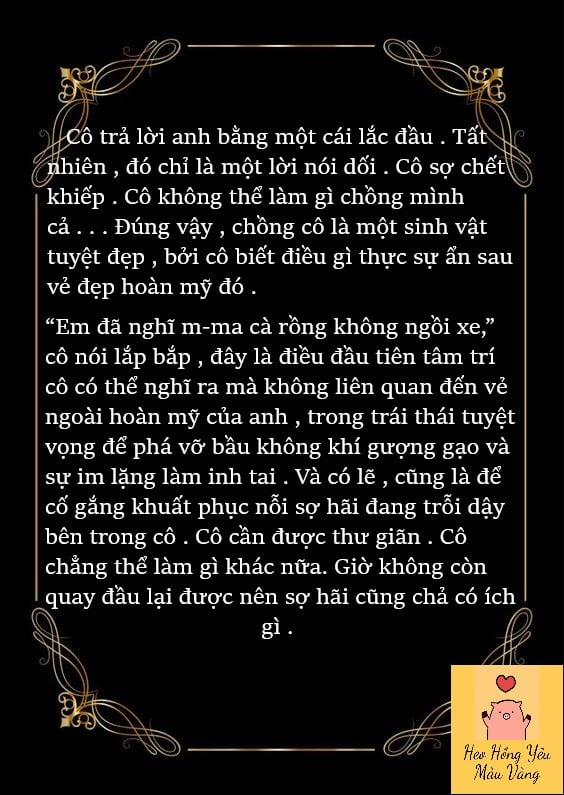 Cô trả lời anh bằng một cái lắc đầu . Tất nhiên , đó chỉ là một lời nói dối . Cô sợ chết khiếp . Cô không thể làm gì chồng mình cả . . . Đúng vậy , chồng cô là một sinh vật tuyệt đẹp , bởi cô biết điều gì thực sự ẩn sau vẻ đẹp hoàn mỹ đó .

“Em đã nghĩ m-ma cà rồng không ngồi xe,” cô nói lắp bắp , đây là điều đầu tiên tâm trí cô có thể nghĩ ra mà không liên quan đến vẻ ngoài hoàn mỹ của anh , trong trái thái tuyệt vọng để phá vỡ bầu không khí gượng gạo và sự im lặng làm inh tai . Và có lẽ , cũng là để cố gắng khuất phục nỗi sợ hãi đang trỗi dậy bên trong cô . Cô cần được thư giãn . Cô chẳng thể làm gì khác nữa. Giờ không còn quay đầu lại được nên sợ hãi cũng chả có ích gì .

Heo Hồng Yêu Màu Vàng